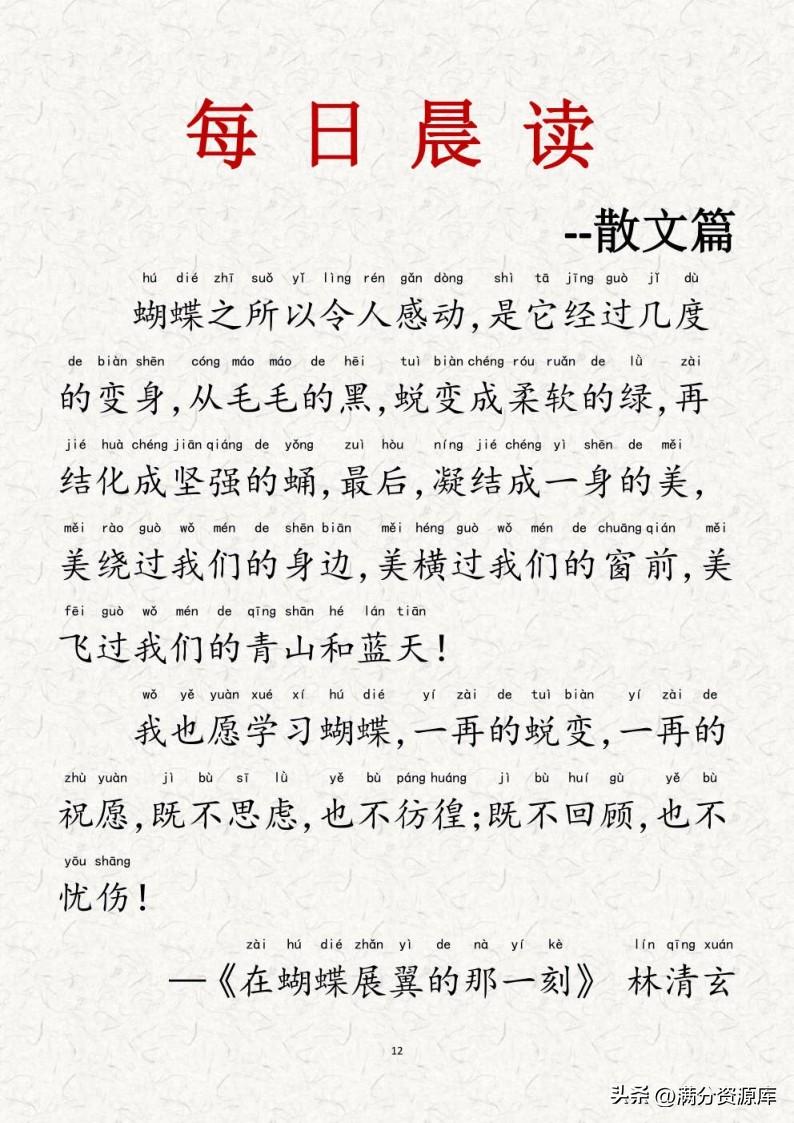 每日晨读

--散文篇

hú dié zhī suǒ yǐ lìng rén gǎn dòng shì tā jīng guò jǐ dù
蝴蝶之所以令人感动，是它经过几度
de biàn shēn cóng máo máo de hēi tuì biàn chéng róu ruǎn de lǜ zài
的变身，从毛毛的黑，蜕变成柔软的绿，再
jié huà chéng jiān qiáng de yǒng zuì hòu níng jié chéng yì shēn de měi
结化成坚强的蛹，最后，凝结成一身的美，
měi rào guò wǒ mén de shēn biān měi héng guò wǒ mén de chuāng qián měi
美绕过我们的身边，美横过我们的窗前，美
fēi guò wǒ mén de qīng shān hé lán tiān
飞过我们的青山和蓝天！

wǒ yě yuàn xué xí hú dié yí zài de tuì biàn yí zài de
我也愿学习蝴蝶，一再的蜕变，一再的
zhù yuàn jì bù sī lǜ yě bù páng huáng jì bù huí gù yě bù
祝愿，既不思虑，也不彷徨；既不回顾，也不
yōu shāng
忧伤！

zài hú dié zhǎn yì de nà yí kè lín qīng xuán
—《在蝴蝶展翼的那一刻》 林清玄

12

头条 @满分资源库